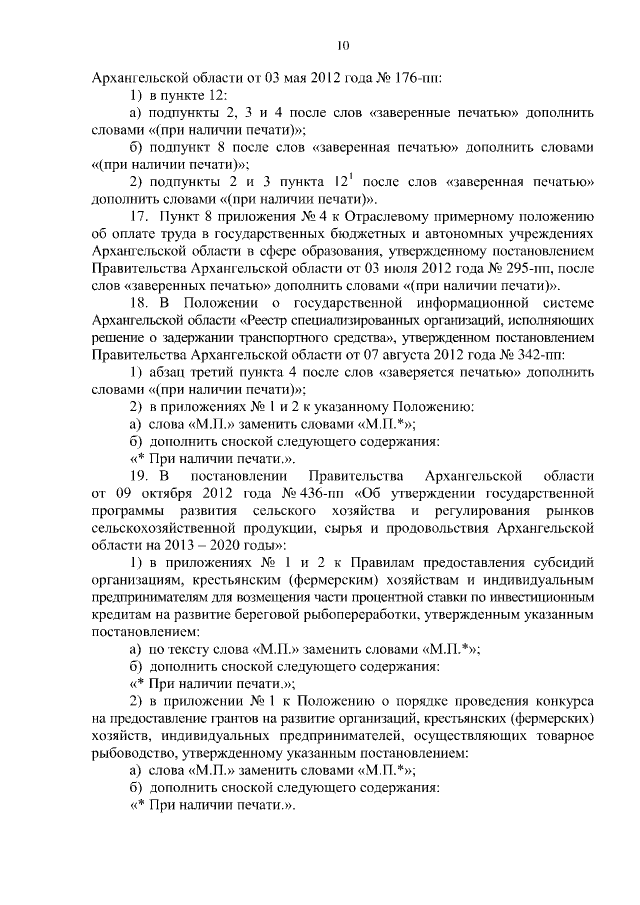 10

Архангельской области от 03 мая 2012 года № 176-пп:

1) в пункте 12:

а) подпункты 2, 3 и 4 после слов «заверенные печатью» дополнить словами «(при наличии печати)»;

б) подпункт 8 после слов «заверенная печатью» дополнить словами «(при наличии печати)»;

2) подпункты 2 и 3 пункта $12^1$ после слов «заверенная печатью» дополнить словами «(при наличии печати)».

17. Пункт 8 приложения № 4 к Отраслевому примерному положению об оплате труда в государственных бюджетных и автономных учреждениях Архангельской области в сфере образования, утвержденному постановлением Правительства Архангельской области от 03 июля 2012 года № 295-пп, после слов «заверенных печатью» дополнить словами «(при наличии печати)».

18. В Положении о государственной информационной системе Архангельской области «Реестр специализированных организаций, исполняющих решение о задержании транспортного средства», утвержденном постановлением Правительства Архангельской области от 07 августа 2012 года № 342-пп:

1) абзац третий пункта 4 после слов «заверяется печатью» дополнить словами «(при наличии печати)»;

2) в приложениях № 1 и 2 к указанному Положению:

а) слова «М.П.» заменить словами «М.П.*»;

б) дополнить сноской следующего содержания:

«* При наличии печати.».

19. В постановлении Правительства Архангельской области от 09 октября 2012 года № 436-пп «Об утверждении государственной программы развития сельского хозяйства и регулирования рынков сельскохозяйственной продукции, сырья и продовольствия Архангельской области на 2013 – 2020 годы»:

1) в приложениях № 1 и 2 к Правилам предоставления субсидий организациям, крестьянским (фермерским) хозяйствам и индивидуальным предпринимателям для возмещения части процентной ставки по инвестиционным кредитам на развитие береговой рыбопереработки, утвержденным указанным постановлением:

а) по тексту слова «М.П.» заменить словами «М.П.*»;

б) дополнить сноской следующего содержания:

«* При наличии печати.»;

2) в приложении № 1 к Положению о порядке проведения конкурса на предоставление грантов на развитие организаций, крестьянских (фермерских) хозяйств, индивидуальных предпринимателей, осуществляющих товарное рыбоводство, утвержденному указанным постановлением:

а) слова «М.П.» заменить словами «М.П.*»;

б) дополнить сноской следующего содержания:

«* При наличии печати.».